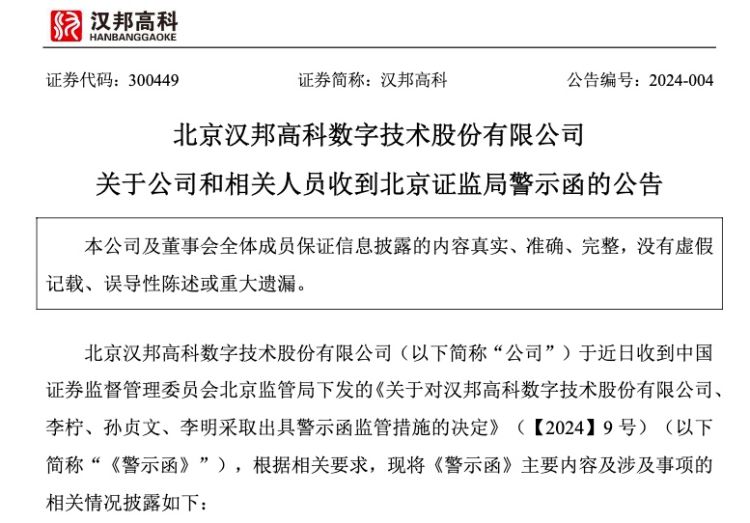 汉邦高科
HANBANGGAOKE

证券代码：300449　　证券简称：汉邦高科　　公告编号：2024-004

北京汉邦高科数字技术股份有限公司
关于公司和相关人员收到北京证监局警示函的公告

本公司及董事会全体成员保证信息披露的内容真实、准确、完整，没有虚假记载、误导性陈述或重大遗漏。

北京汉邦高科数字技术股份有限公司（以下简称“公司”）于近日收到中国证券监督管理委员会北京监管局下发的《关于对汉邦高科数字技术股份有限公司、李柠、孙贞文、李明采取出具警示函监管措施的决定》（【2024】9号）（以下简称“《警示函》”），根据相关要求，现将《警示函》主要内容及涉及事项的相关情况披露如下：